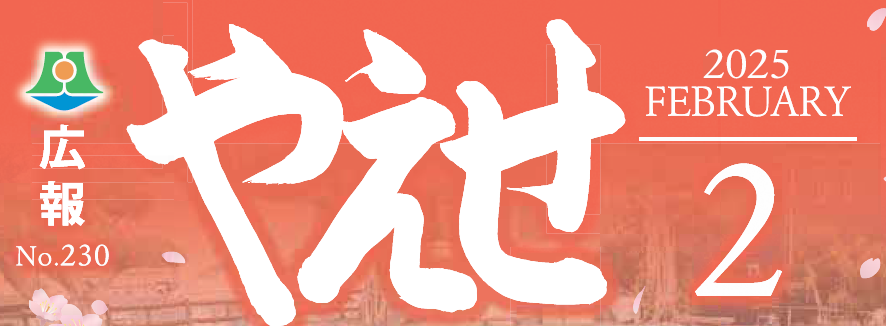 広報
No.230

やえせ

2025
FEBRUARY

2